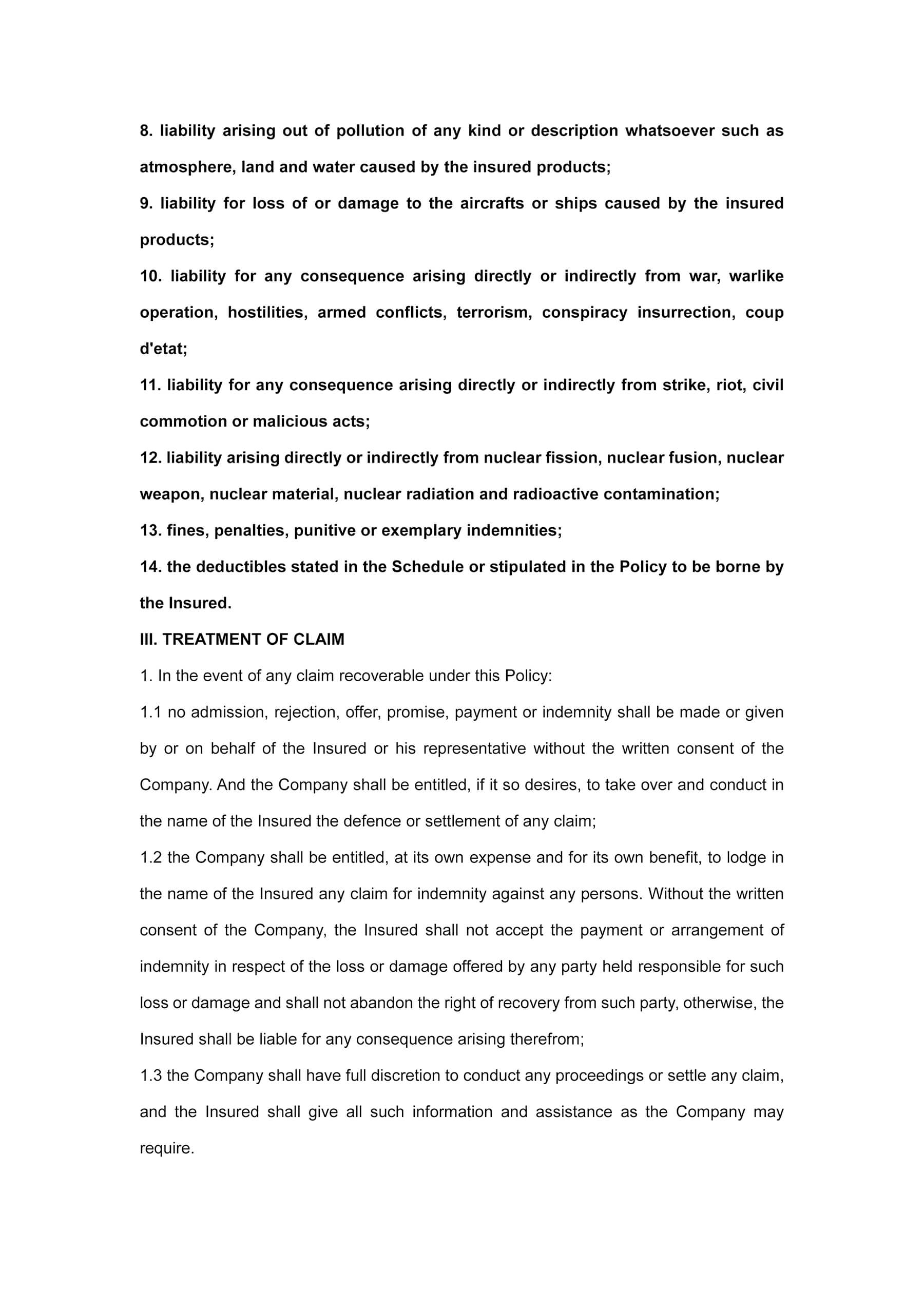 8. liability arising out of pollution of any kind or description whatsoever such as atmosphere, land and water caused by the insured products;

9. liability for loss of or damage to the aircrafts or ships caused by the insured products;

10. liability for any consequence arising directly or indirectly from war, warlike operation, hostilities, armed conflicts, terrorism, conspiracy insurrection, coup d'etat;

11. liability for any consequence arising directly or indirectly from strike, riot, civil commotion or malicious acts;

12. liability arising directly or indirectly from nuclear fission, nuclear fusion, nuclear weapon, nuclear material, nuclear radiation and radioactive contamination;

13. fines, penalties, punitive or exemplary indemnities;

14. the deductibles stated in the Schedule or stipulated in the Policy to be borne by the Insured.

III. TREATMENT OF CLAIM

1. In the event of any claim recoverable under this Policy:

1.1 no admission, rejection, offer, promise, payment or indemnity shall be made or given by or on behalf of the Insured or his representative without the written consent of the Company. And the Company shall be entitled, if it so desires, to take over and conduct in the name of the Insured the defence or settlement of any claim;

1.2 the Company shall be entitled, at its own expense and for its own benefit, to lodge in the name of the Insured any claim for indemnity against any persons. Without the written consent of the Company, the Insured shall not accept the payment or arrangement of indemnity in respect of the loss or damage offered by any party held responsible for such loss or damage and shall not abandon the right of recovery from such party, otherwise, the Insured shall be liable for any consequence arising therefrom;

1.3 the Company shall have full discretion to conduct any proceedings or settle any claim, and the Insured shall give all such information and assistance as the Company may require.